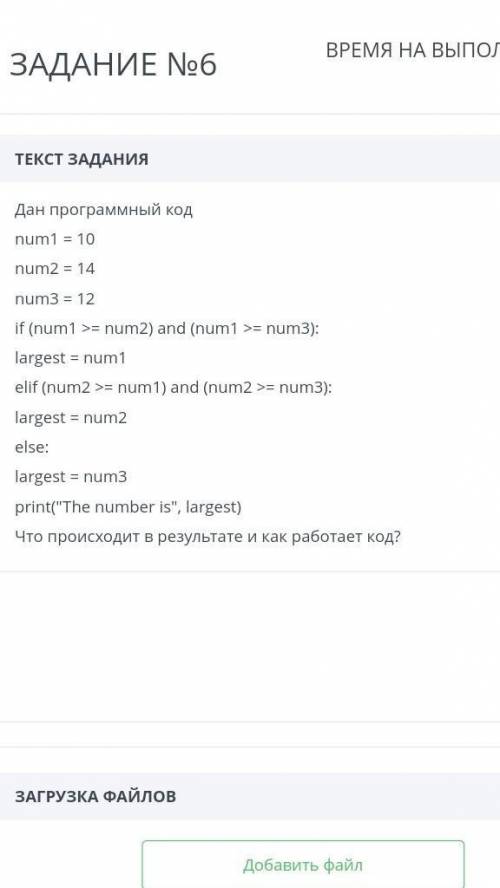 ЗАДАНИЕ №6

ВРЕМЯ НА ВЫПОЛ

ТЕКСТ ЗАДАНИЯ

Дан программный код
num1 = 10
num2 = 14
num3 = 12
if (num1 >= num2) and (num1 >= num3):
largest = num1
elif (num2 >= num1) and (num2 >= num3):
largest = num2
else:
largest = num3
print("The number is", largest)
Что происходит в результате и как работает код?

ЗАГРУЗКА ФАЙЛОВ

Добавить файл